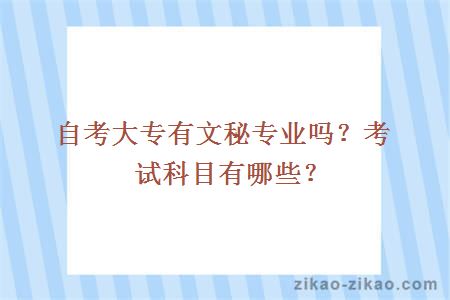 自考大专有文秘专业吗？考试科目有哪些？

zikao-zikao.com